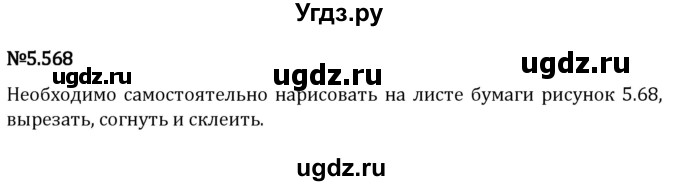 Угдз.ру

№5.568

ugdz.ru ugdz.ru ugdz.ru

Необходимо самостоятельно нарисовать на листе бумаги рисунок 5.68, вырезать, согнуть и склеить.

ugdz.ru